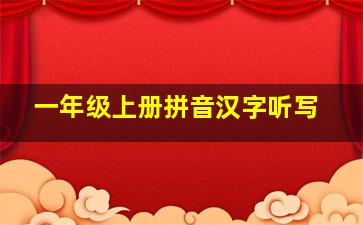 一年级上册拼音汉字听写